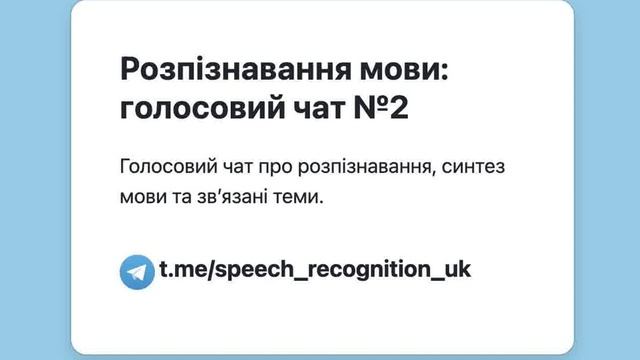 Розпізнавання мови: голосовий чат №2

Голосовий чат про розпізнавання, синтез мови та зв'язані теми.

t.me/speech_recognition_uk